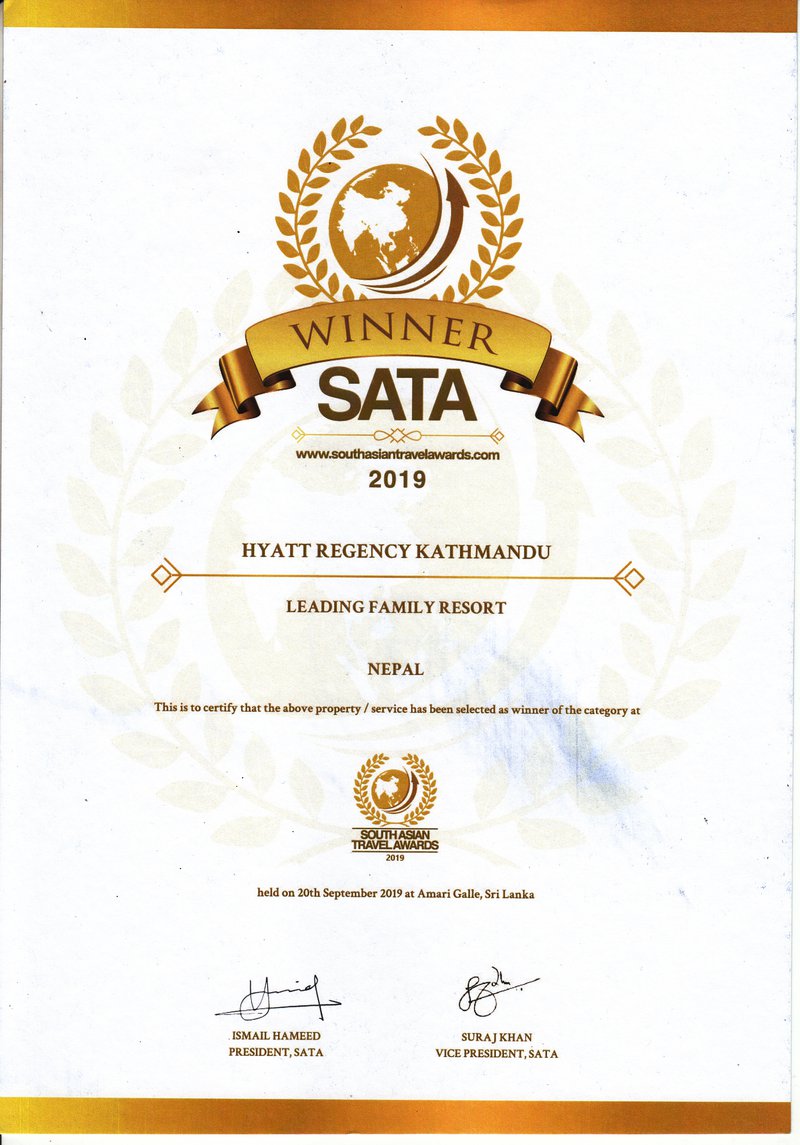 WINNER
SATA
www.southasiantravelawards.com
2019

HYATT REGENCY KATHMANDU

LEADING FAMILY RESORT

NEPAL

This is to certify that the above property / service has been selected as winner of the category at

SOUTH ASIAN TRAVEL AWARDS
2019

held on 20th September 2019 at Amari Galle, Sri Lanka

ISMAIL HAMEED
PRESIDENT, SATA

SURAJ KHAN
VICE PRESIDENT, SATA